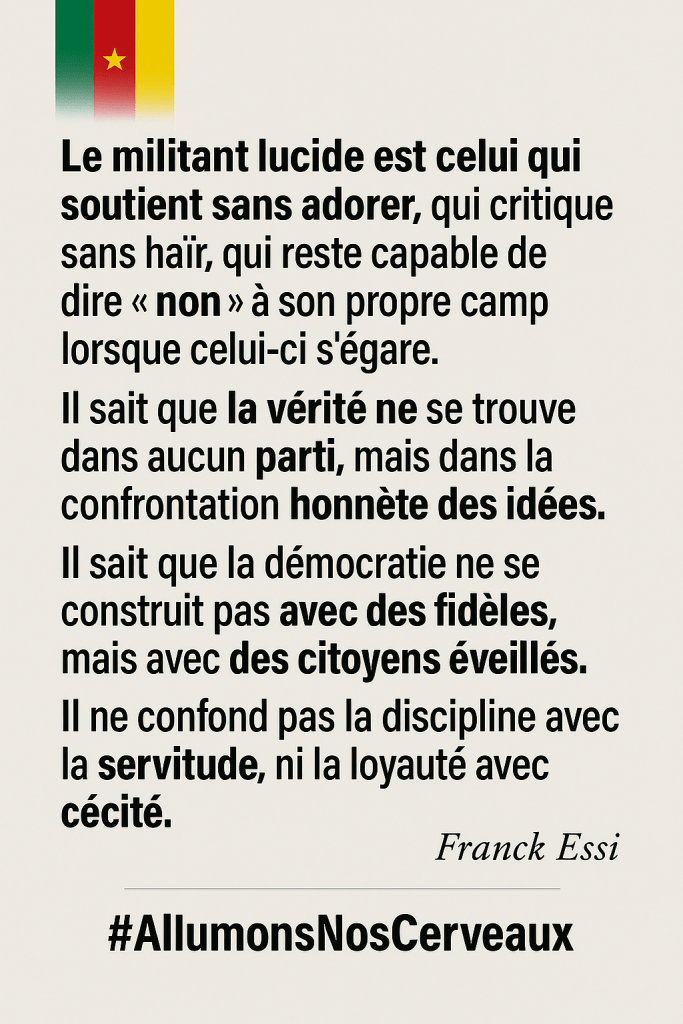 Le militant lucide est celui qui soutient sans adorer, qui critique sans haïr, qui reste capable de dire « non » à son propre camp lorsque celui-ci s'égare.

Il sait que la vérité ne se trouve dans aucun parti, mais dans la confrontation honnète des idées.

Il sait que la démocratie ne se construit pas avec des fidèles, mais avec des citoyens éveillés.

Il ne confond pas la discipline avec la servitude, ni la loyauté avec cécité.

Franck Essi

#AllumonsNosCerveaux